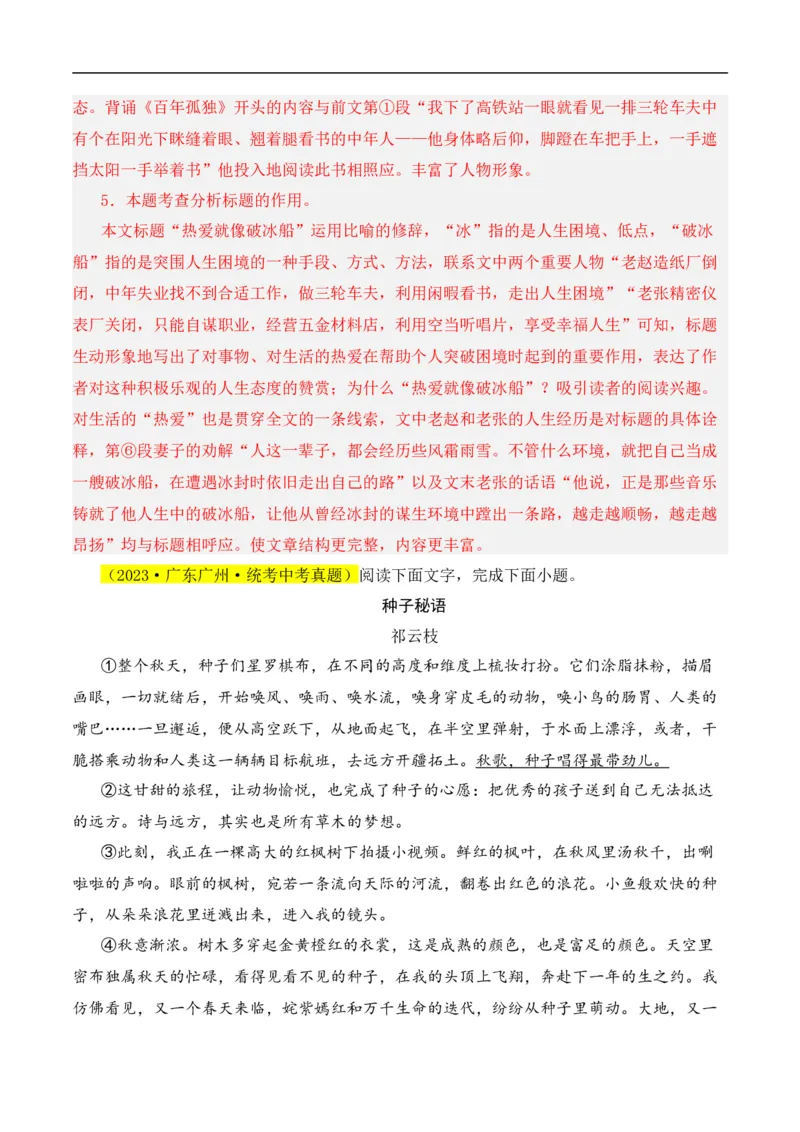 态。背诵《百年孤独》开头的内容与前文第①段“我下了高铁站一眼就看见一排三轮车夫中有个在阳光下眯缝着眼、翘着腿看书的中年人——他身体略后仰，脚蹬在车把手上，一手遮挡太阳一手举着书”他投入地阅读此书相照应。丰富了人物形象。

5．本题考查分析标题的作用。

本文标题“热爱就像破冰船”运用比喻的修辞，“冰”指的是人生困境、低点，“破冰船”指的是突围人生困境的一种手段、方式、方法，联系文中两个重要人物“老赵造纸厂倒闭，中年失业找不到合适工作，做三轮车夫，利用闲暇看书，走出人生困境”“老张精密仪表厂关闭，只能自谋职业，经营五金材料店，利用空当听唱片，享受幸福人生”可知，标题生动形象地写出了对事物、对生活的热爱在帮助个人突破困境时起到的重要作用，表达了作者对这种积极乐观的人生态度的赞赏；为什么“热爱就像破冰船”？吸引读者的阅读兴趣。对生活的“热爱”也是贯穿全文的一条线索，文中老赵和老张的人生经历是对标题的具体诠释，第⑥段妻子的劝解“人这一辈子，都会经历些风霜雨雪。不管什么环境，就把自己当成一艘破冰船，在遭遇冰封时依旧走出自己的路”以及文末老张的话语“他说，正是那些音乐铸就了他人生中的破冰船，让他从曾经冰封的谋生环境中蹚出一条路，越走越顺畅，越走越昂扬”均与标题相呼应。使文章结构更完整，内容更丰富。

（2023·广东广州·统考中考真题）阅读下面文字，完成下面小题。

种子秘语

祁云枝

①整个秋天，种子们星罗棋布，在不同的高度和维度上梳妆打扮。它们涂脂抹粉，描眉画眼，一切就绪后，开始唤风、唤雨、唤水流，唤身穿皮毛的动物，唤小鸟的肠胃、人类的嘴巴……一旦邂逅，便从高空跃下，从地面起飞，在半空里弹射，于水面上漂浮，或者，干脆搭乘动物和人类这一辆辆目标航班，去远方开疆拓土。秋歌，种子唱得最带劲儿。

②这甘甜的旅程，让动物愉悦，也完成了种子的心愿：把优秀的孩子送到自己无法抵达的远方。诗与远方，其实也是所有草木的梦想。

③此刻，我正在一棵高大的红枫树下拍摄小视频。鲜红的枫叶，在秋风里荡秋千，出唰啦啦的声响。眼前的枫树，宛若一条流向天际的河流，翻卷出红色的浪花。小鱼般欢快的种子，从朵朵浪花里迸溅出来，进入我的镜头。

④秋意渐浓。树木多穿起金黄橙红的衣裳，这是成熟的颜色，也是富足的颜色。天空里密布独属秋天的忙碌，看得见看不见的种子，在我的头顶上飞翔，奔赴下一年的生之约。我仿佛看见，又一个春天来临，姹紫嫣红和万千生命的迭代，纷纷从种子里萌动。大地，又一